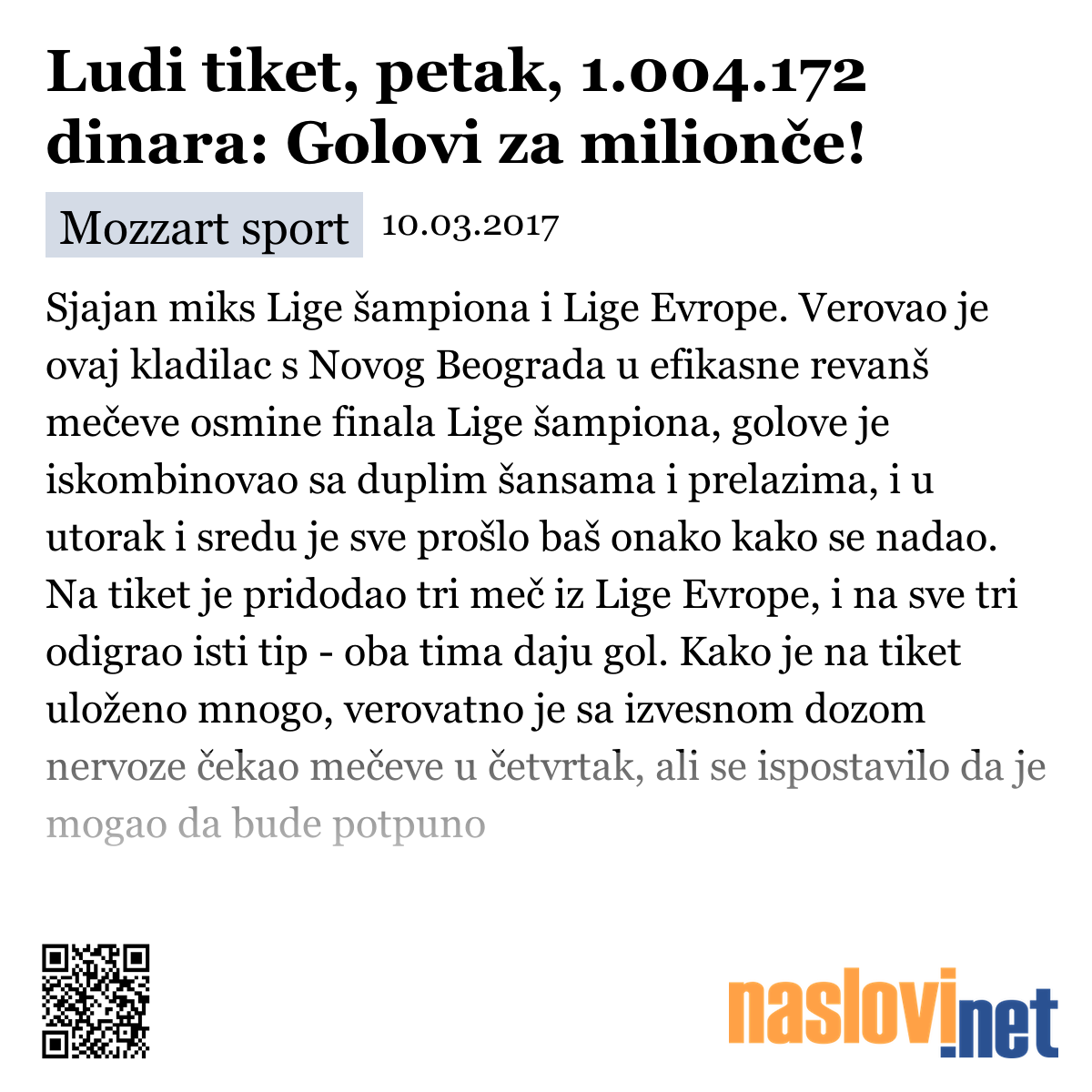 Ludi tiket, petak, 1.004.172 dinara: Golovi za milionče!

Mozzart sport 10.03.2017

Sjajan miks Lige šampiona i Lige Evrope. Verovao je ovaj kladilac s Novog Beograda u efikasne revanš mečeve osmine finala Lige šampiona, golove je iskombinovao sa duplim šansama i prelazima, i u utorak i sredu je sve prošlo baš onako kako se nadao. Na tiket je pridodao tri meč iz Lige Evrope, i na sve tri odigrao isti tip - oba tima daju gol. Kako je na tiket uloženo mnogo, verovatno je sa izvesnom dozom nervoze čekao mečeve u četvrtak, ali se ispostavilo da je mogao da bude potpuno

naslovi.net